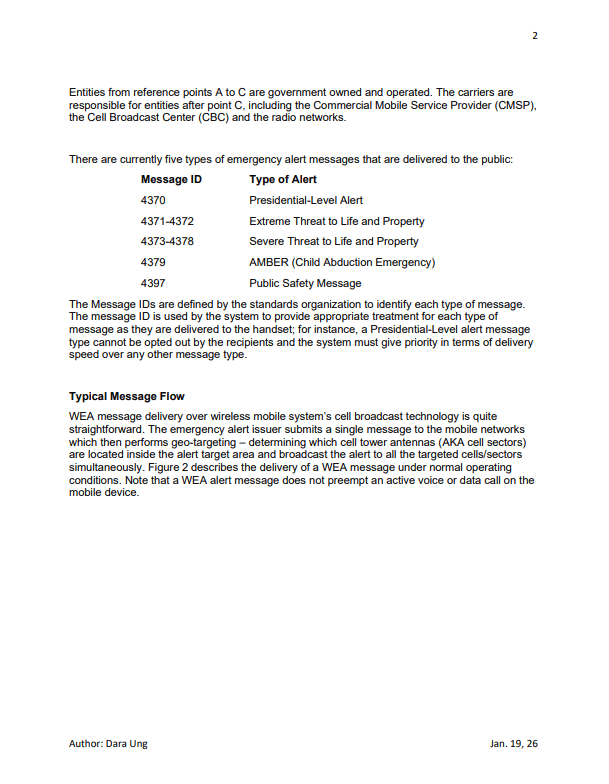 2

Entities from reference points A to C are government owned and operated. The carriers are responsible for entities after point C, including the Commercial Mobile Service Provider (CMSP), the Cell Broadcast Center (CBC) and the radio networks.

There are currently five types of emergency alert messages that are delivered to the public:

| Message ID | Type of Alert |
|---|---|
| 4370 | Presidential-Level Alert |
| 4371-4372 | Extreme Threat to Life and Property |
| 4373-4378 | Severe Threat to Life and Property |
| 4379 | AMBER (Child Abduction Emergency) |
| 4397 | Public Safety Message |

The Message IDs are defined by the standards organization to identify each type of message. The message ID is used by the system to provide appropriate treatment for each type of message as they are delivered to the handset; for instance, a Presidential-Level alert message type cannot be opted out by the recipients and the system must give priority in terms of delivery speed over any other message type.

Typical Message Flow

WEA message delivery over wireless mobile system's cell broadcast technology is quite straightforward. The emergency alert issuer submits a single message to the mobile networks which then performs geo-targeting – determining which cell tower antennas (AKA cell sectors) are located inside the alert target area and broadcast the alert to all the targeted cells/sectors simultaneously. Figure 2 describes the delivery of a WEA message under normal operating conditions. Note that a WEA alert message does not preempt an active voice or data call on the mobile device.

Author: Dara Ung
Jan. 19, 26